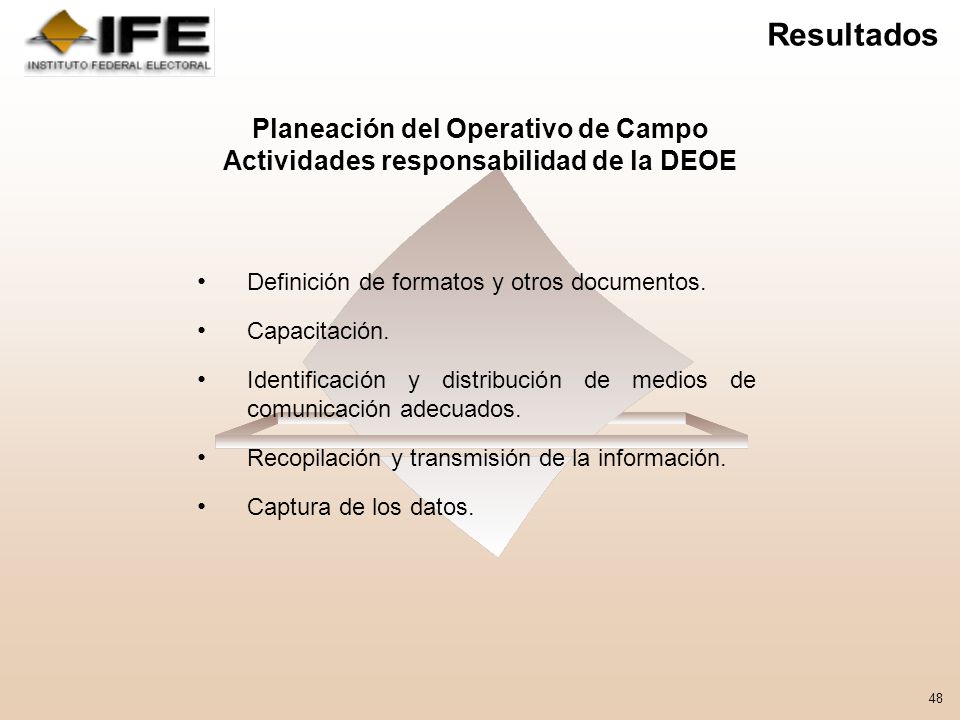 IFE
INSTITUTO FEDERAL ELECTORAL

Resultados

Planeación del Operativo de Campo
Actividades responsabilidad de la DEOE

• Definición de formatos y otros documentos.
• Capacitación.
• Identificación y distribución de medios de comunicación adecuados.
• Recopilación y transmisión de la información.
• Captura de los datos.

48